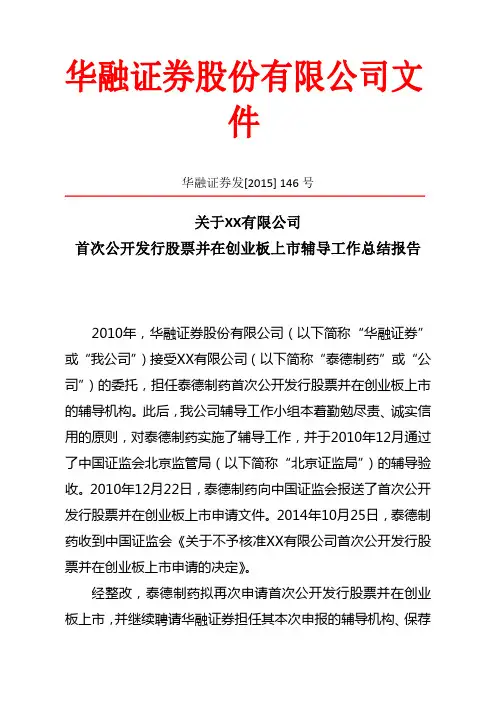 华融证券股份有限公司文件

华融证券发[2015] 146 号

关于XX有限公司
首次公开发行股票并在创业板上市辅导工作总结报告

2010年，华融证券股份有限公司（以下简称“华融证券”或“我公司”）接受XX有限公司（以下简称“泰德制药”或“公司”）的委托，担任泰德制药首次公开发行股票并在创业板上市的辅导机构。此后，我公司辅导工作小组本着勤勉尽责、诚实信用的原则，对泰德制药实施了辅导工作，并于2010年12月通过了中国证监会北京监管局（以下简称“北京证监局”）的辅导验收。2010年12月22日，泰德制药向中国证监会报送了首次公开发行股票并在创业板上市申请文件。2014年10月25日，泰德制药收到中国证监会《关于不予核准XX有限公司首次公开发行股票并在创业板上市申请的决定》。

经整改，泰德制药拟再次申请首次公开发行股票并在创业板上市，并继续聘请华融证券担任其本次申报的辅导机构、保荐